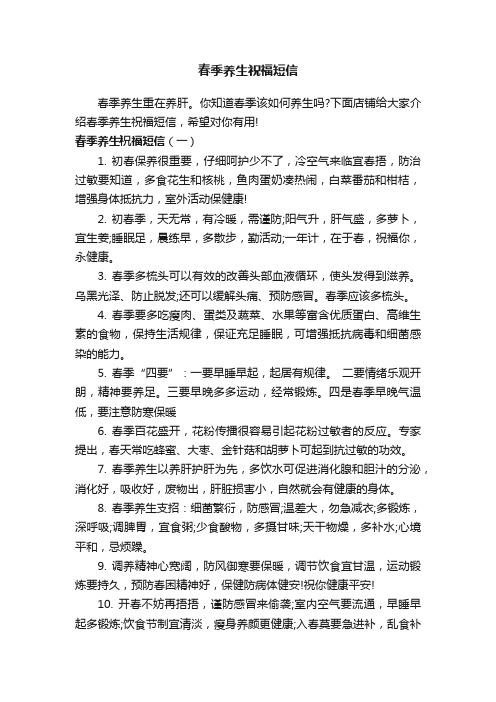 春季养生祝福短信

春季养生重在养肝。你知道春季该如何养生吗?下面店铺给大家介绍春季养生祝福短信，希望对你有用!

春季养生祝福短信（一）

1. 初春保养很重要，仔细呵护少不了，冷空气来临宜春捂，防治过敏要知道，多食花生和核桃，鱼肉蛋奶凑热闹，白菜番茄和柑桔，增强身体抵抗力，室外活动保健康!

2. 初春季，天无常，有冷暖，需谨防;阳气升，肝气盛，多萝卜，宜生姜;睡眠足，晨练早，多散步，勤活动;一年计，在于春，祝福你，永健康。

3. 春季多梳头可以有效的改善头部血液循环，使头发得到滋养。乌黑光泽、防止脱发;还可以缓解头痛、预防感冒。春季应该多梳头。

4. 春季要多吃瘦肉、蛋类及蔬菜、水果等富含优质蛋白、高维生素的食物，保持生活规律，保证充足睡眠，可增强抵抗病毒和细菌感染的能力。

5. 春季“四要”：一要早睡早起，起居有规律。 二要情绪乐观开朗，精神要养足。三要早晚多多运动，经常锻炼。四是春季早晚气温低，要注意防寒保暖

6. 春季百花盛开，花粉传播很容易引起花粉过敏者的反应。专家提出，春天常吃蜂蜜、大枣、金针菇和胡萝卜可起到抗过敏的功效。

7. 春季养生以养肝护肝为先，多饮水可促进消化腺和胆汁的分泌，消化好，吸收好，废物出，肝脏损害小，自然就会有健康的身体。

8. 春季养生支招：细菌繁衍，防感冒;温差大，勿急减衣;多锻炼，深呼吸;调脾胃，宜食粥;少食酸物，多摄甘味;天干物燥，多补水;心境平和，忌烦躁。

9. 调养精神心宽阔，防风御寒要保暖，调节饮食宜甘温，运动锻炼要持久，预防春困精神好，保健防病体健安!祝你健康平安!

10. 开春不妨再捂捂，谨防感冒来偷袭;室内空气要流通，早睡早起多锻炼;饮食节制宜清淡，瘦身养颜更健康;入春莫要急进补，乱食补